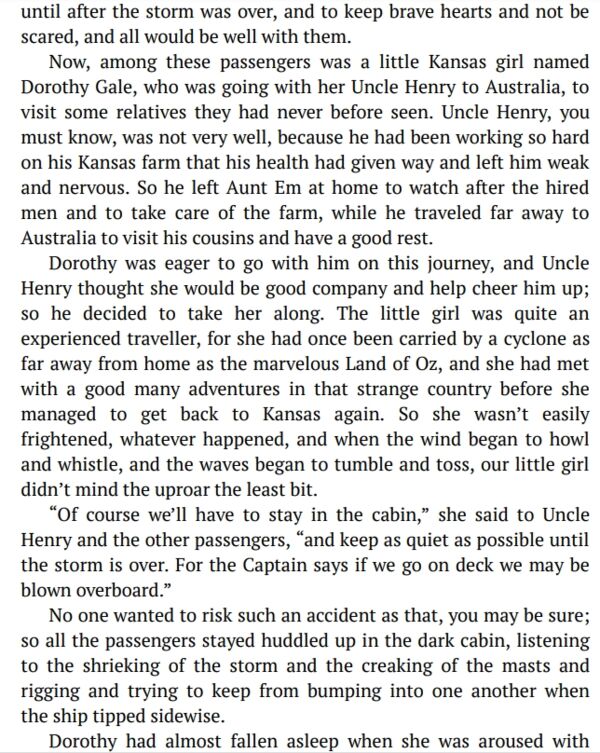 until after the storm was over, and to keep brave hearts and not be scared, and all would be well with them.

Now, among these passengers was a little Kansas girl named Dorothy Gale, who was going with her Uncle Henry to Australia, to visit some relatives they had never before seen. Uncle Henry, you must know, was not very well, because he had been working so hard on his Kansas farm that his health had given way and left him weak and nervous. So he left Aunt Em at home to watch after the hired men and to take care of the farm, while he traveled far away to Australia to visit his cousins and have a good rest.

Dorothy was eager to go with him on this journey, and Uncle Henry thought she would be good company and help cheer him up; so he decided to take her along. The little girl was quite an experienced traveller, for she had once been carried by a cyclone as far away from home as the marvelous Land of Oz, and she had met with a good many adventures in that strange country before she managed to get back to Kansas again. So she wasn't easily frightened, whatever happened, and when the wind began to howl and whistle, and the waves began to tumble and toss, our little girl didn't mind the uproar the least bit.

"Of course we'll have to stay in the cabin," she said to Uncle Henry and the other passengers, "and keep as quiet as possible until the storm is over. For the Captain says if we go on deck we may be blown overboard."

No one wanted to risk such an accident as that, you may be sure; so all the passengers stayed huddled up in the dark cabin, listening to the shrieking of the storm and the creaking of the masts and rigging and trying to keep from bumping into one another when the ship tipped sidewise.

Dorothy had almost fallen asleep when she was aroused with